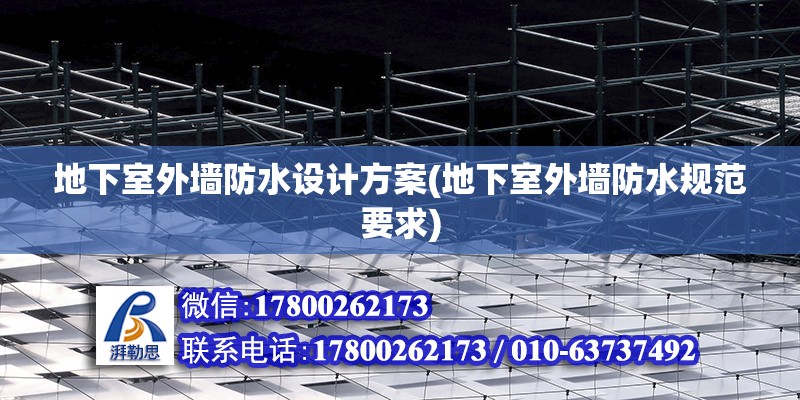 地下室外墙防水设计方案(地下室外墙防水规范要求)

湃勒思

微信:17800262173

联系电话:17800262173 / 010-63737492